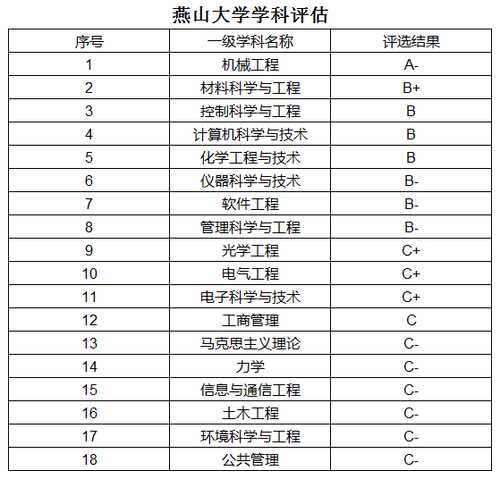 燕山大学学科评估

| 序号 | 一级学科名称 | 评选结果 |
|---|---|---|
| 1 | 机械工程 | A- |
| 2 | 材料科学与工程 | B+ |
| 3 | 控制科学与工程 | B |
| 4 | 计算机科学与技术 | B |
| 5 | 化学工程与技术 | B |
| 6 | 仪器科学与技术 | B- |
| 7 | 软件工程 | B- |
| 8 | 管理科学与工程 | B- |
| 9 | 光学工程 | C+ |
| 10 | 电气工程 | C+ |
| 11 | 电子科学与技术 | C+ |
| 12 | 工商管理 | C |
| 13 | 马克思主义理论 | C- |
| 14 | 力学 | C- |
| 15 | 信息与通信工程 | C- |
| 16 | 土木工程 | C- |
| 17 | 环境科学与工程 | C- |
| 18 | 公共管理 | C- |